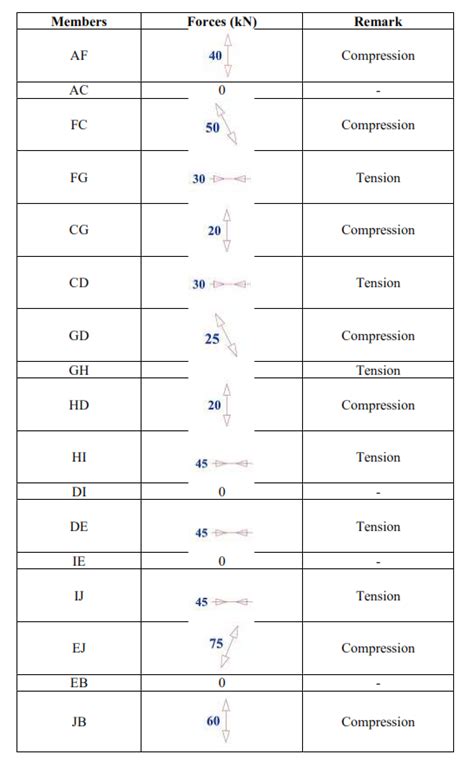 | Members | Forces (kN) | Remark |
|---|---|---|
| AF | 40 | Compression |
| AC | 0 | - |
| FC | 50 | Compression |
| FG | 30 | Tension |
| CG | 20 | Compression |
| CD | 30 | Tension |
| GD | 25 | Compression |
| GH |  | Tension |
| HD | 20 | Compression |
| HI | 45 | Tension |
| DI | 0 | - |
| DE | 45 | Tension |
| IE | 0 | - |
| IJ | 45 | Tension |
| EJ | 75 | Compression |
| EB | 0 | - |
| JB | 60 | Compression |